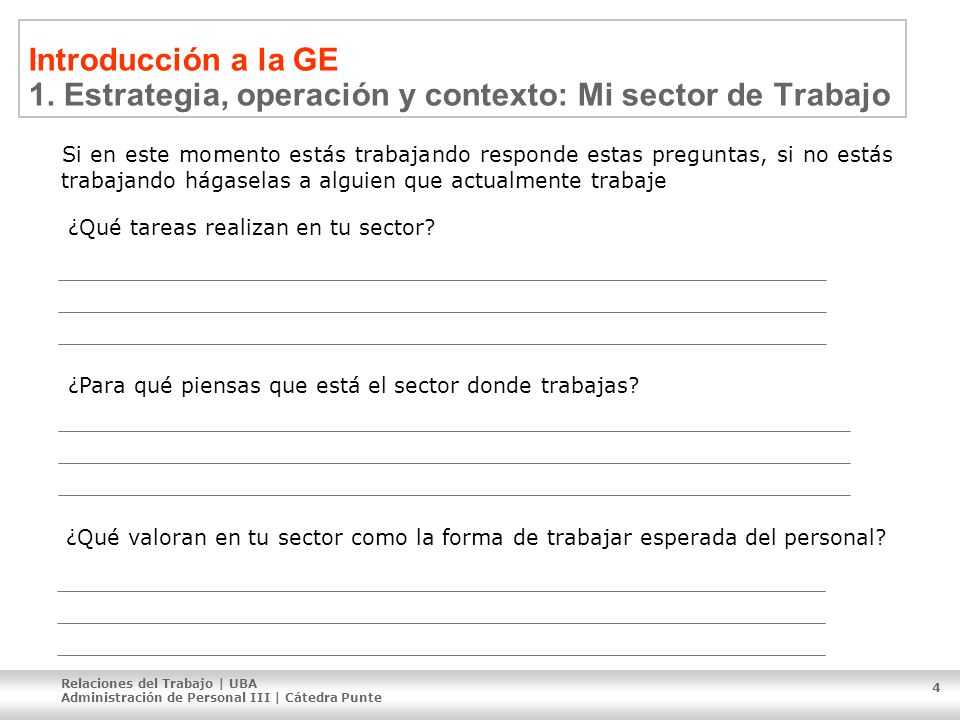 Introducción a la GE
1. Estrategia, operación y contexto: Mi sector de Trabajo

Si en este momento estás trabajando responde estas preguntas, si no estás trabajando hágaselas a alguien que actualmente trabaje

¿Qué tareas realizan en tu sector?

¿Para qué piensas que está el sector donde trabajas?

¿Qué valoran en tu sector como la forma de trabajar esperada del personal?

Relaciones del Trabajo | UBA
Administración de Personal III | Cátedra Punte

4